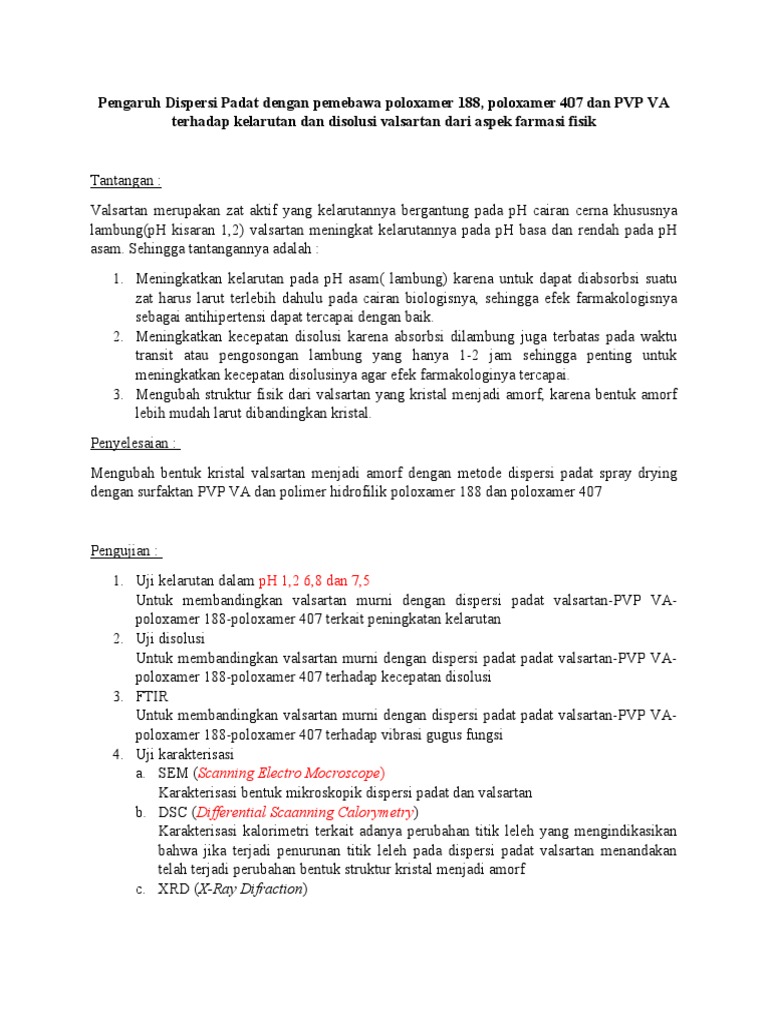 Pengaruh Dispersi Padat dengan pemebawa poloxamer 188, poloxamer 407 dan PVP VA terhadap kelarutan dan disolusi valsartan dari aspek farmasi fisik

Tantangan :

Valsartan merupakan zat aktif yang kelarutannya bergantung pada pH cairan cerna khususnya lambung(pH kisaran 1,2) valsartan meningkat kelarutannya pada pH basa dan rendah pada pH asam. Sehingga tantangannya adalah :

1. Meningkatkan kelarutan pada pH asam( lambung) karena untuk dapat diabsorbsi suatu zat harus larut terlebih dahulu pada cairan biologisnya, sehingga efek farmakologisnya sebagai antihipertensi dapat tercapai dengan baik.
2. Meningkatkan kecepatan disolusi karena absorbsi dilambung juga terbatas pada waktu transit atau pengosongan lambung yang hanya 1-2 jam sehingga penting untuk meningkatkan kecepatan disolusinya agar efek farmakologinya tercapai.
3. Mengubah struktur fisik dari valsartan yang kristal menjadi amorf, karena bentuk amorf lebih mudah larut dibandingkan kristal.

Penyelesaian :

Mengubah bentuk kristal valsartan menjadi amorf dengan metode dispersi padat spray drying dengan surfaktan PVP VA dan polimer hidrofilik poloxamer 188 dan poloxamer 407

Pengujian :

1. Uji kelarutan dalam pH 1,2 6,8 dan 7,5
Untuk membandingkan valsartan murni dengan dispersi padat valsartan-PVP VA-poloxamer 188-poloxamer 407 terkait peningkatan kelarutan
2. Uji disolusi
Untuk membandingkan valsartan murni dengan dispersi padat padat valsartan-PVP VA-poloxamer 188-poloxamer 407 terhadap kecepatan disolusi
3. FTIR
Untuk membandingkan valsartan murni dengan dispersi padat padat valsartan-PVP VA-poloxamer 188-poloxamer 407 terhadap vibrasi gugus fungsi
4. Uji karakterisasi
a. SEM (Scanning Electro Mocroscope)
Karakterisasi bentuk mikroskopik dispersi padat dan valsartan
b. DSC (Differential Scaanning Calorymetry)
Karakterisasi kalorimetri terkait adanya perubahan titik leleh yang mengindikasikan bahwa jika terjadi penurunan titik leleh pada dispersi padat valsartan menandakan telah terjadi perubahan bentuk struktur kristal menjadi amorf
c. XRD (X-Ray Difraction)